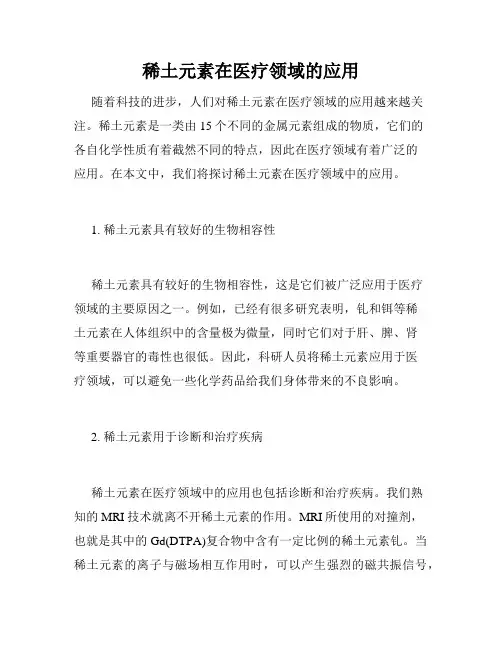 稀土元素在医疗领域的应用

随着科技的进步，人们对稀土元素在医疗领域的应用越来越关注。稀土元素是一类由 15 个不同的金属元素组成的物质，它们的各自化学性质有着截然不同的特点，因此在医疗领域有着广泛的应用。在本文中，我们将探讨稀土元素在医疗领域中的应用。

1. 稀土元素具有较好的生物相容性

稀土元素具有较好的生物相容性，这是它们被广泛应用于医疗领域的主要原因之一。例如，已经有很多研究表明，钆和铒等稀土元素在人体组织中的含量极为微量，同时它们对于肝、脾、肾等重要器官的毒性也很低。因此，科研人员将稀土元素应用于医疗领域，可以避免一些化学药品给我们身体带来的不良影响。

2. 稀土元素用于诊断和治疗疾病

稀土元素在医疗领域中的应用也包括诊断和治疗疾病。我们熟知的 MRI 技术就离不开稀土元素的作用。MRI 所使用的对撞剂，也就是其中的 Gd(DTPA)复合物中含有一定比例的稀土元素钆。当稀土元素的离子与磁场相互作用时，可以产生强烈的磁共振信号，